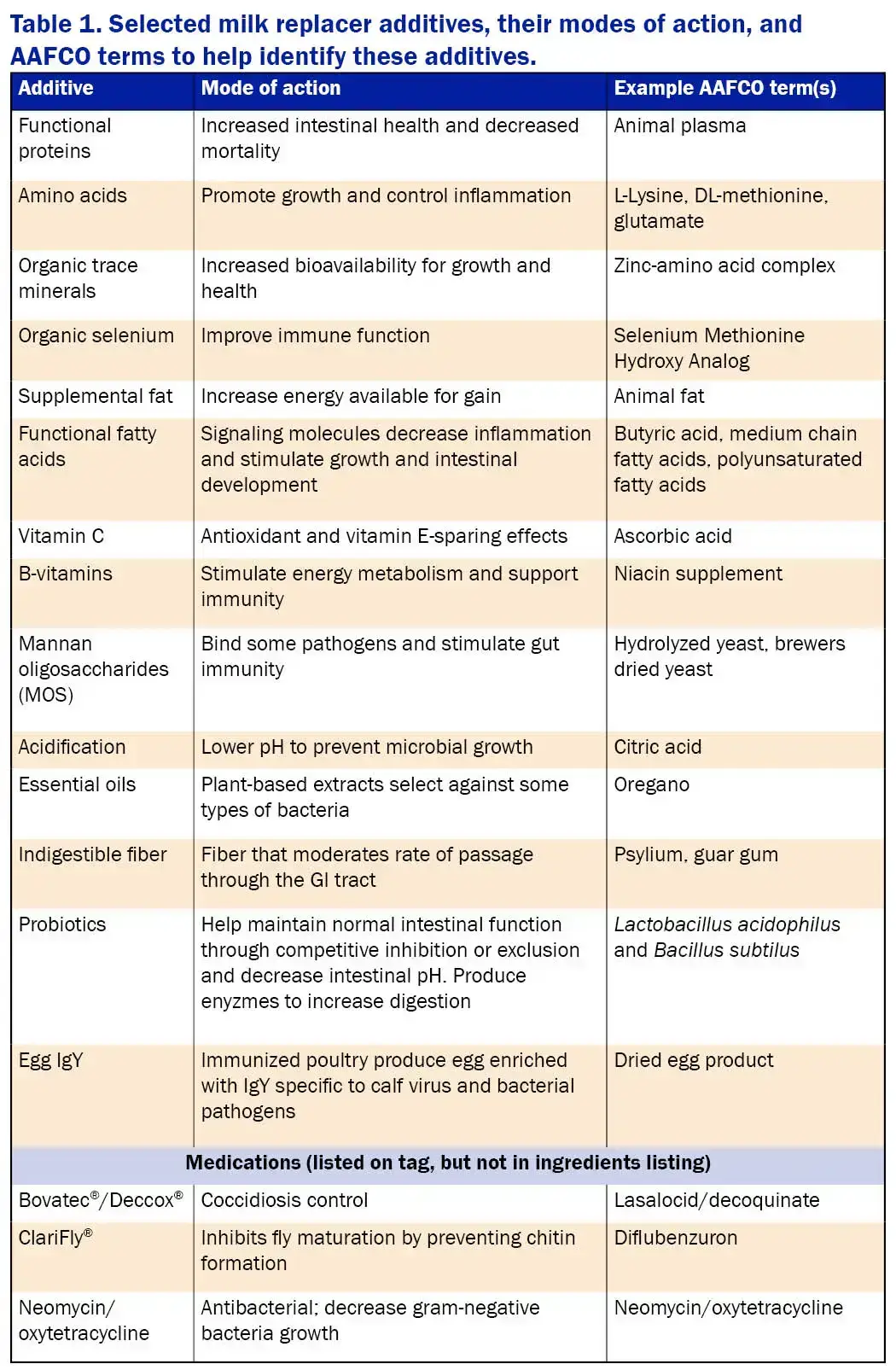 Table 1. Selected milk replacer additives, their modes of action, and AAFCO terms to help identify these additives.

| Additive | Mode of action | Example AAFCO term(s) |
|---|---|---|
| Functional proteins | Increased intestinal health and decreased mortality | Animal plasma |
| Amino acids | Promote growth and control inflammation | L-Lysine, DL-methionine, glutamate |
| Organic trace minerals | Increased bioavailability for growth and health | Zinc-amino acid complex |
| Organic selenium | Improve immune function | Selenium Methionine Hydroxy Analog |
| Supplemental fat | Increase energy available for gain | Animal fat |
| Functional fatty acids | Signaling molecules decrease inflammation and stimulate growth and intestinal development | Butyric acid, medium chain fatty acids, polyunsaturated fatty acids |
| Vitamin C | Antioxidant and vitamin E-sparing effects | Ascorbic acid |
| B-vitamins | Stimulate energy metabolism and support immunity | Niacin supplement |
| Mannan oligosaccharides (MOS) | Bind some pathogens and stimulate gut immunity | Hydrolyzed yeast, brewers dried yeast |
| Acidification | Lower pH to prevent microbial growth | Citric acid |
| Essential oils | Plant-based extracts select against some types of bacteria | Oregano |
| Indigestible fiber | Fiber that moderates rate of passage through the GI tract | Psylium, guar gum |
| Probiotics | Help maintain normal intestinal function through competitive inhibition or exclusion and decrease intestinal pH. Produce enyzmes to increase digestion | Lactobacillus acidophilus and Bacillus subtilus |
| Egg IgY | Immunized poultry produce egg enriched with IgY specific to calf virus and bacterial pathogens | Dried egg product |
| Medications (listed on tag, but not in ingredients listing) | | |
| Bovatec®/Deccox® | Coccidiosis control | Lasalocid/decoquinate |
| ClariFly® | Inhibits fly maturation by preventing chitin formation | Diflubenzuron |
| Neomycin/ oxytetracycline | Antibacterial; decrease gram-negative bacteria growth | Neomycin/oxytetracycline |